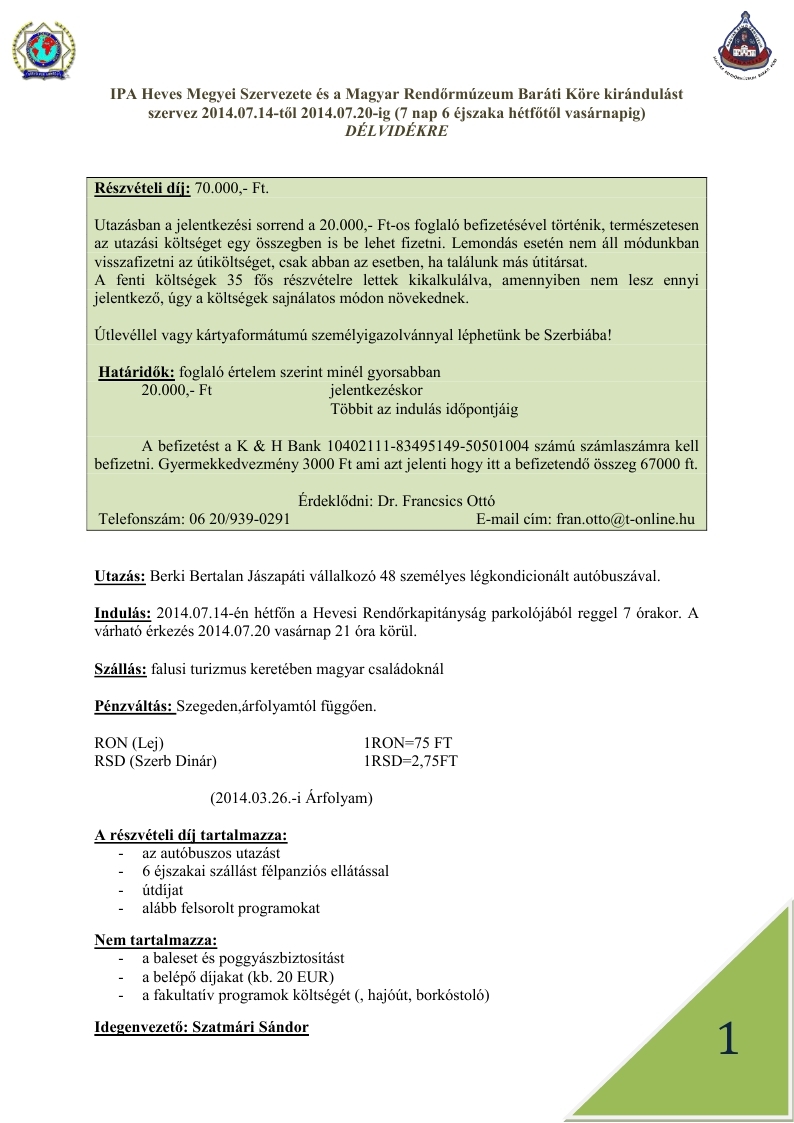 IPA Heves Megyei Szervezete és a Magyar Rendőrmúzeum Baráti Köre kirándulást szervez 2014.07.14-től 2014.07.20-ig (7 nap 6 éjszaka hétfőtől vasárnapig)
DÉLVIDÉKRE

Részvételi díj: 70.000,- Ft.

Utazásban a jelentkezési sorrend a 20.000,- Ft-os foglaló befizetésével történik, természetesen az utazási költséget egy összegben is be lehet fizetni. Lemondás esetén nem áll módunkban visszafizetni az útiköltséget, csak abban az esetben, ha találunk más útitársat.
A fenti költségek 35 fős részvételre lettek kikalkulálva, amennyiben nem lesz ennyi jelentkező, úgy a költségek sajnálatos módon növekednek.

Útlevéllel vagy kártyaformátumú személyigazolvánnyal léphetünk be Szerbiába!

Határidők: foglaló értelem szerint minél gyorsabban
20.000,- Ft jelentkezéskor
Többit az indulás időpontjáig

A befizetést a K & H Bank 10402111-83495149-50501004 számú számlaszámra kell befizetni. Gyermekkedvezmény 3000 Ft ami azt jelenti hogy itt a befizetendő összeg 67000 ft.

Érdeklődni: Dr. Francsics Ottó
Telefonszám: 06 20/939-0291 E-mail cím: fran.otto@t-online.hu

Utazás: Berki Bertalan Jászapáti vállalkozó 48 személyes légkondicionált autóbuszával.

Indulás: 2014.07.14-én hétfőn a Hevesi Rendőrkapitányság parkolójából reggel 7 órakor. A várható érkezés 2014.07.20 vasárnap 21 óra körül.

Szállás: falusi turizmus keretében magyar családoknál

Pénzváltás: Szegeden,árfolyamtól függően.

RON (Lej) 1RON=75 FT
RSD (Szerb Dinár) 1RSD=2,75FT

(2014.03.26.-i Árfolyam)

A részvételi díj tartalmazza:
- az autóbuszos utazást
- 6 éjszakai szállást félpanziós ellátással
- útdíjat
- alább felsorolt programokat

Nem tartalmazza:
- a baleset és poggyászbiztosítást
- a belépő díjakat (kb. 20 EUR)
- a fakultatív programok költségét (, hajóút, borkóstoló)

Idegenvezető: Szatmári Sándor

1